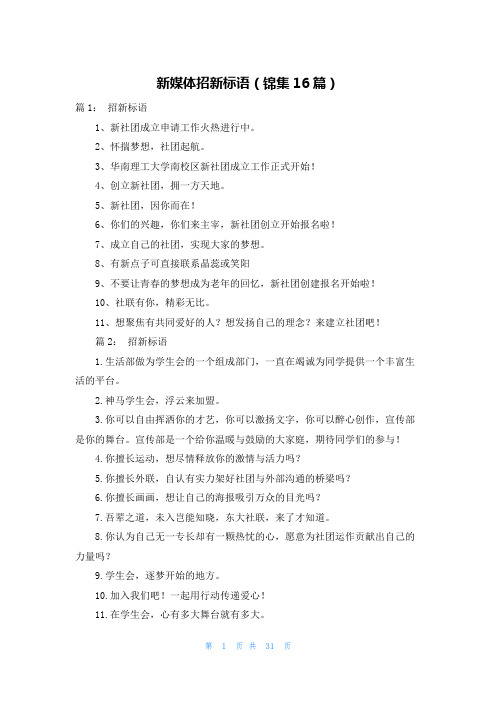 新媒体招新标语（锦集16篇）

篇1： 招新标语

1、新社团成立申请工作火热进行中。

2、怀揣梦想，社团起航。

3、华南理工大学南校区新社团成立工作正式开始！

4、创立新社团，拥一方天地。

5、新社团，因你而在！

6、你们的兴趣，你们来主宰，新社团创立开始报名啦！

7、成立自己的社团，实现大家的梦想。

8、有新点子可直接联系晶蕊或笑阳

9、不要让青春的梦想成为老年的回忆，新社团创建报名开始啦！

10、社联有你，精彩无比。

11、想聚焦有共同爱好的人？想发扬自己的理念？来建立社团吧！

篇2： 招新标语

1.生活部做为学生会的一个组成部门，一直在竭诚为同学提供一个丰富生活的平台。

2.神马学生会，浮云来加盟。

3.你可以自由挥洒你的才艺，你可以激扬文字，你可以醉心创作，宣传部是你的舞台。宣传部是一个给你温暖与鼓励的大家庭，期待同学们的参与！

4.你擅长运动，想尽情释放你的激情与活力吗？

5.你擅长外联，自认有实力架好社团与外部沟通的桥梁吗？

6.你擅长画画，想让自己的海报吸引万众的目光吗？

7.吾辈之道，未入岂能知晓，东大社联，来了才知道。

8.你认为自己无一专长却有一颗热忱的心，愿意为社团运作贡献出自己的力量吗？

9.学生会，逐梦开始的地方。

10.加入我们吧！一起用行动传递爱心！

11.在学生会，心有多大舞台就有多大。

第 1 页 共 31 页